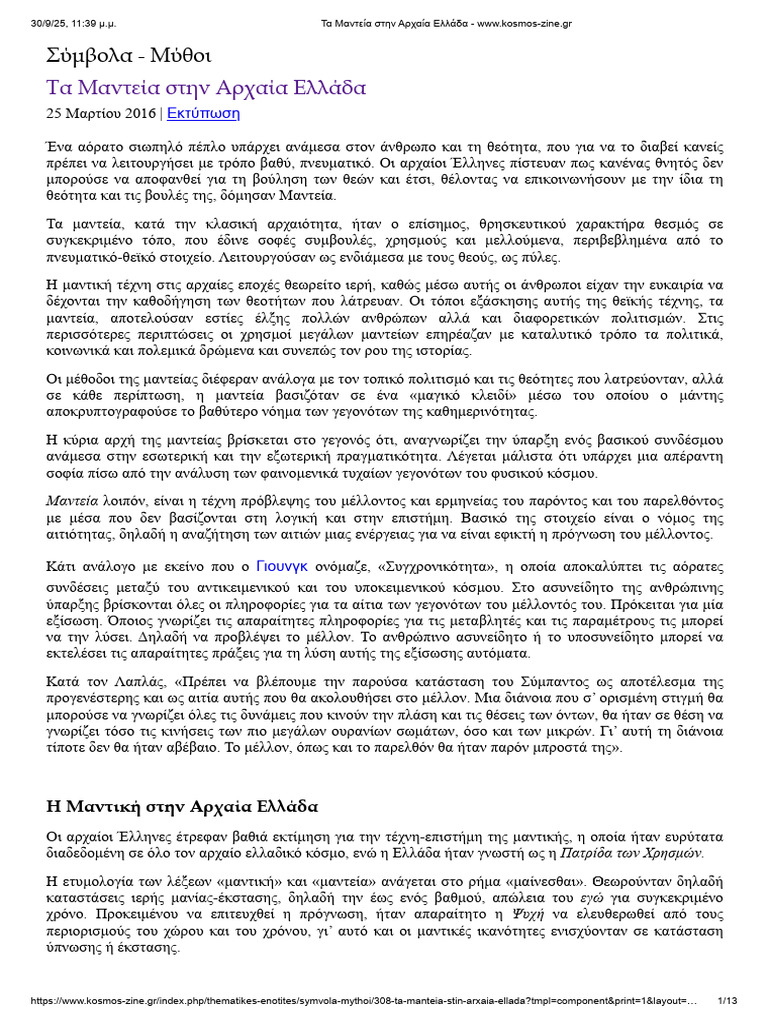 30/9/25, 11:39 μ.μ. Τα Μαντεία στην Αρχαία Ελλάδα - www.kosmos-zine.gr

Σύμβολα - Μύθοι

Τα Μαντεία στην Αρχαία Ελλάδα

25 Μαρτίου 2016 | Εκτύπωση

Ένα αόρατο σιωπηλό πέπλο υπάρχει ανάμεσα στον άνθρωπο και τη θεότητα, που για να το διαβεί κανείς πρέπει να λειτουργήσει με τρόπο βαθύ, πνευματικό. Οι αρχαίοι Έλληνες πίστευαν πως κανένας θνητός δεν μπορούσε να αποφανθεί για τη βούληση των θεών και έτσι, θέλοντας να επικοινωνήσουν με την ίδια τη θεότητα και τις βουλές της, δόμησαν Μαντεία.

Τα μαντεία, κατά την κλασική αρχαιότητα, ήταν ο επίσημος, θρησκευτικού χαρακτήρα θεσμός σε συγκεκριμένο τόπο, που έδινε σοφές συμβουλές, χρησμούς και μελλούμενα, περιβεβλημένα από το πνευματικό-θεϊκό στοιχείο. Λειτουργούσαν ως ενδιάμεσα με τους θεούς, ως πύλες.

Η μαντική τέχνη στις αρχαίες εποχές θεωρείτο ιερή, καθώς μέσω αυτής οι άνθρωποι είχαν την ευκαιρία να δέχονται την καθοδήγηση των θεοτήτων που λάτρευαν. Οι τόποι εξάσκησης αυτής της θεϊκής τέχνης, τα μαντεία, αποτελούσαν εστίες έλξης πολλών ανθρώπων αλλά και διαφορετικών πολιτισμών. Στις περισσότερες περιπτώσεις οι χρησμοί μεγάλων μαντείων επηρέαζαν με καταλυτικό τρόπο τα πολιτικά, κοινωνικά και πολεμικά δρώμενα και συνεπώς τον ρου της ιστορίας.

Οι μέθοδοι της μαντείας διέφεραν ανάλογα με τον τοπικό πολιτισμό και τις θεότητες που λατρεύονταν, αλλά σε κάθε περίπτωση, η μαντεία βασιζόταν σε ένα «μαγικό κλειδί» μέσω του οποίου ο μάντης αποκρυπτογραφούσε το βαθύτερο νόημα των γεγονότων της καθημερινότητας.

Η κύρια αρχή της μαντείας βρίσκεται στο γεγονός ότι, αναγνωρίζει την ύπαρξη ενός βασικού συνδέσμου ανάμεσα στην εσωτερική και την εξωτερική πραγματικότητα. Λέγεται μάλιστα ότι υπάρχει μια απέραντη σοφία πίσω από την ανάλυση των φαινομενικά τυχαίων γεγονότων του φυσικού κόσμου.

Μαντεία λοιπόν, είναι η τέχνη πρόβλεψης του μέλλοντος και ερμηνείας του παρόντος και του παρελθόντος με μέσα που δεν βασίζονται στη λογική και στην επιστήμη. Βασικό της στοιχείο είναι ο νόμος της αιτιότητας, δηλαδή η αναζήτηση των αιτιών μιας ενέργειας για να είναι εφικτή η πρόγνωση του μέλλοντος.

Κάτι ανάλογο με εκείνο που ο Γιουνγκ ονόμαζε, «Συγχρονικότητα», η οποία αποκαλύπτει τις αόρατες συνδέσεις μεταξύ του αντικειμενικού και του υποκειμενικού κόσμου. Στο ασυνείδητο της ανθρώπινης ύπαρξης βρίσκονται όλες οι πληροφορίες για τα αίτια των γεγονότων του μέλλοντός του. Πρόκειται για μία εξίσωση. Όποιος γνωρίζει τις απαραίτητες πληροφορίες για τις μεταβλητές και τις παραμέτρους τις μπορεί να την λύσει. Δηλαδή να προβλέψει το μέλλον. Το ανθρώπινο ασυνείδητο ή το υποσυνείδητο μπορεί να εκτελέσει τις απαραίτητες πράξεις για τη λύση αυτής της εξίσωσης αυτόματα.

Κατά τον Λαπλάς, «Πρέπει να βλέπουμε την παρούσα κατάσταση του Σύμπαντος ως αποτέλεσμα της προγενέστερης και ως αιτία αυτής που θα ακολουθήσει στο μέλλον. Μια διάνοια που σ' ορισμένη στιγμή θα μπορούσε να γνωρίζει όλες τις δυνάμεις που κινούν την πλάση και τις θέσεις των όντων, θα ήταν σε θέση να γνωρίζει τόσο τις κινήσεις των πιο μεγάλων ουρανίων σωμάτων, όσο και των μικρών. Γι' αυτή τη διάνοια τίποτε δεν θα ήταν αβέβαιο. Το μέλλον, όπως και το παρελθόν θα ήταν παρόν μπροστά της».

Η Μαντική στην Αρχαία Ελλάδα

Οι αρχαίοι Έλληνες έτρεφαν βαθιά εκτίμηση για την τέχνη-επιστήμη της μαντικής, η οποία ήταν ευρύτατα διαδεδομένη σε όλο τον αρχαίο ελλαδικό κόσμο, ενώ η Ελλάδα ήταν γνωστή ως η Πατρίδα των Χρησμών.

Η ετυμολογία των λέξεων «μαντική» και «μαντεία» ανάγεται στο ρήμα «μαίνεσθαι». Θεωρούνταν δηλαδή καταστάσεις ιερής μανίας-έκστασης, δηλαδή την έως ενός βαθμού, απώλεια του εγώ για συγκεκριμένο χρόνο. Προκειμένου να επιτευχθεί η πρόγνωση, ήταν απαραίτητο η Ψυχή να ελευθερωθεί από τους περιορισμούς του χώρου και του χρόνου, γι' αυτό και οι μαντικές ικανότητες ενισχύονταν σε κατάσταση ύπνωσης ή έκστασης.

https://www.kosmos-zine.gr/index.php/thematikes-enotites/symvola-mythoi/308-ta-manteia-stin-arxaia-ellada?tmpl=component&print=1&layout=... 1/13